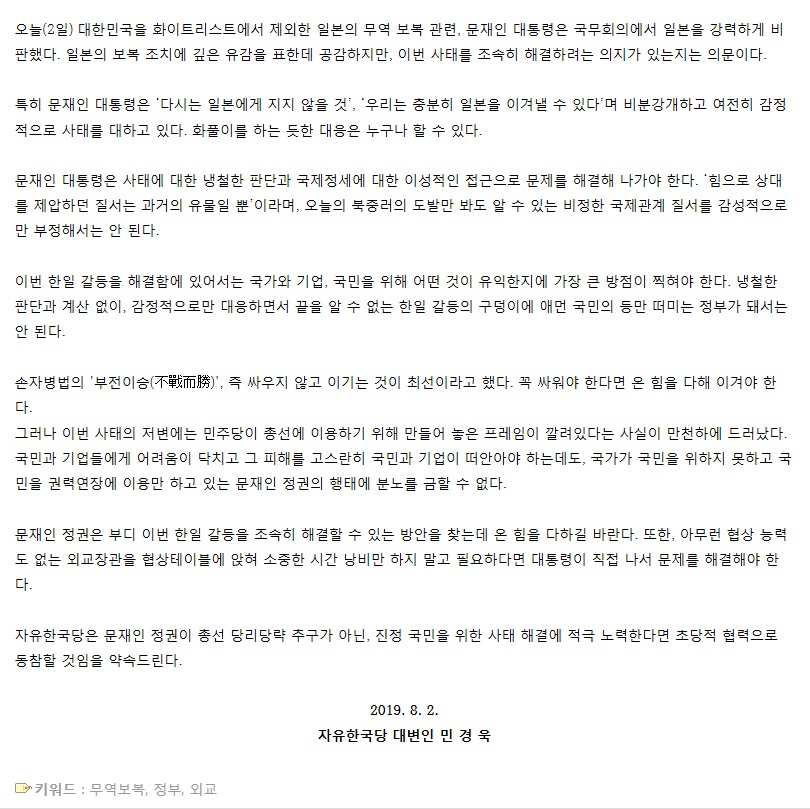 오늘(2일) 대한민국을 화이트리스트에서 제외한 일본의 무역 보복 관련, 문재인 대통령은 국무회의에서 일본을 강력하게 비판했다. 일본의 보복 조치에 깊은 유감을 표한데 공감하지만, 이번 사태를 조속히 해결하려는 의지가 있는지는 의문이다.

특히 문재인 대통령은 '다시는 일본에게 지지 않을 것', '우리는 충분히 일본을 이겨낼 수 있다'며 비분강개하고 여전히 감정적으로 사태를 대하고 있다. 화풀이를 하는 듯한 대응은 누구나 할 수 있다.

문재인 대통령은 사태에 대한 냉철한 판단과 국제정세에 대한 이성적인 접근으로 문제를 해결해 나가야 한다. '힘으로 상대를 제압하던 질서는 과거의 유물일 뿐'이라며, 오늘의 북중러의 도발만 봐도 알 수 있는 비정한 국제관계 질서를 감성적으로만 부정해서는 안 된다.

이번 한일 갈등을 해결함에 있어서는 국가와 기업, 국민을 위해 어떤 것이 유익한지에 가장 큰 방점이 찍혀야 한다. 냉철한 판단과 계산 없이, 감정적으로만 대응하면서 끝을 알 수 없는 한일 갈등의 구덩이에 애먼 국민의 등만 떠미는 정부가 돼서는 안 된다.

손자병법의 '부전이승(不戰而勝)', 즉 싸우지 않고 이기는 것이 최선이라고 했다. 꼭 싸워야 한다면 온 힘을 다해 이겨야 한다.
그러나 이번 사태의 저변에는 민주당이 총선에 이용하기 위해 만들어 놓은 프레임이 깔려있다는 사실이 만천하에 드러났다. 국민과 기업들에게 어려움이 닥치고 그 피해를 고스란히 국민과 기업이 떠안아야 하는데도, 국가가 국민을 위하지 못하고 국민을 권력연장에 이용만 하고 있는 문재인 정권의 행태에 분노를 금할 수 없다.

문재인 정권은 부디 이번 한일 갈등을 조속히 해결할 수 있는 방안을 찾는데 온 힘을 다하길 바란다. 또한, 아무런 협상 능력도 없는 외교장관을 협상테이블에 앉혀 소중한 시간 낭비만 하지 말고 필요하다면 대통령이 직접 나서 문제를 해결해야 한다.

자유한국당은 문재인 정권이 총선 당리당략 추구가 아닌, 진정 국민을 위한 사태 해결에 적극 노력한다면 초당적 협력으로 동참할 것임을 약속드린다.

2019. 8. 2.
자유한국당 대변인 민 경 욱

키워드 : 무역보복, 정부, 외교